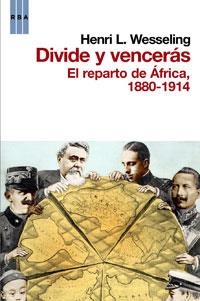 RBA

Henri L. Wesseling
Divide y vencerás
El reparto de África, 1880-1914